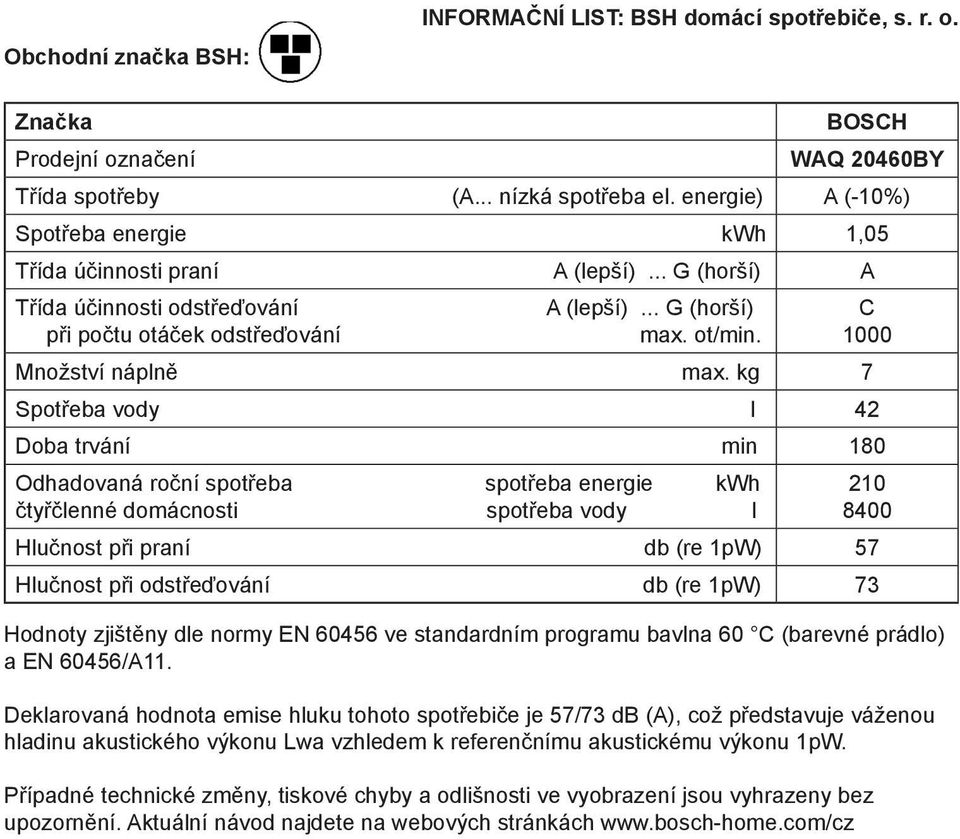 INFORMAČNÍ LIST: BSH domácí spotřebiče, s. r. o.

Obchodní značka BSH:

| Značka | | BOSCH |
|---|---|---|
| Prodejní označení | | WAQ 20460BY |
| Třída spotřeby | (A... nízká spotřeba el. energie) | A (-10%) |
| Spotřeba energie | kWh | 1,05 |
| Třída účinnosti praní | A (lepší) ... G (horší) | A |
| Třída účinnosti odstřeďování při počtu otáček odstřeďování | A (lepší) ... G (horší) max. ot/min. | C 1000 |
| Množství náplně | max. kg | 7 |
| Spotřeba vody | l | 42 |
| Doba trvání | min | 180 |
| Odhadovaná roční spotřeba čtyřčlenné domácnosti | spotřeba energie kWh spotřeba vody l | 210 8400 |
| Hlučnost při praní | db (re 1pW) | 57 |
| Hlučnost při odstřeďování | db (re 1pW) | 73 |

Hodnoty zjištěny dle normy EN 60456 ve standardním programu bavlna 60 °C (barevné prádlo) a EN 60456/A11.

Deklarovaná hodnota emise hluku tohoto spotřebiče je 57/73 dB (A), což představuje váženou hladinu akustického výkonu Lwa vzhledem k referenčnímu akustickému výkonu 1pW.

Případné technické změny, tiskové chyby a odlišnosti ve vyobrazení jsou vyhrazeny bez upozornění. Aktuální návod najdete na webových stránkách www.bosch-home.com/cz